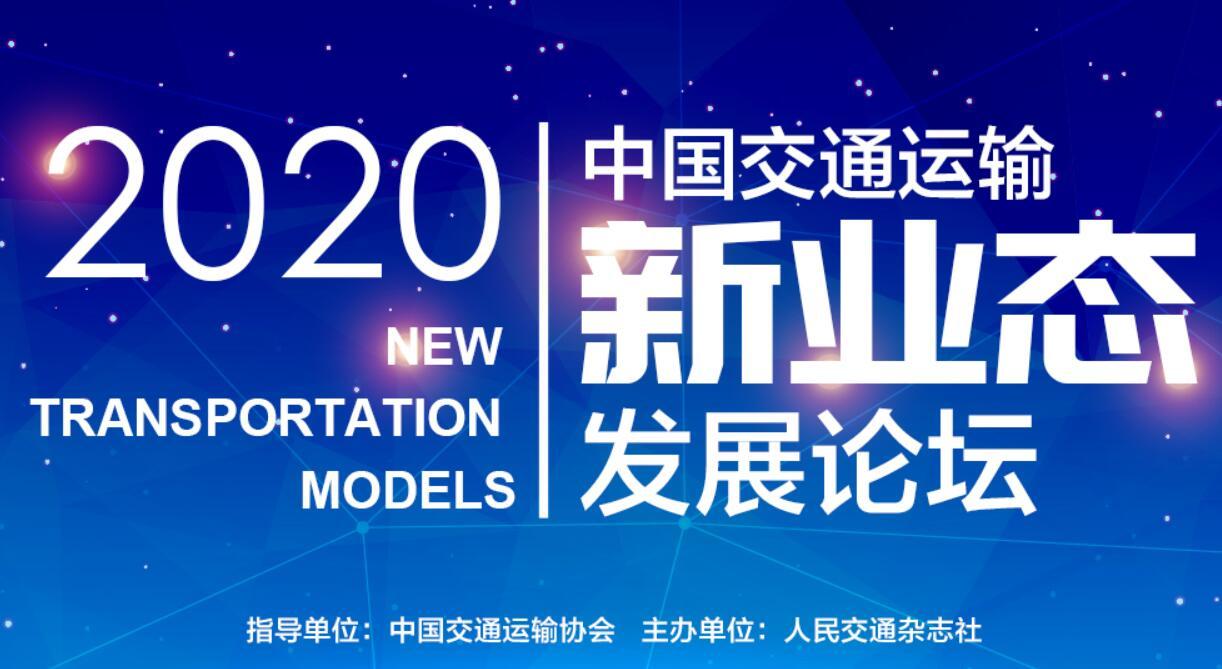 2020

NEW TRANSPORTATION MODELS

中国交通运输
新业态
发展论坛

指导单位：中国交通运输协会　主办单位：人民交通杂志社